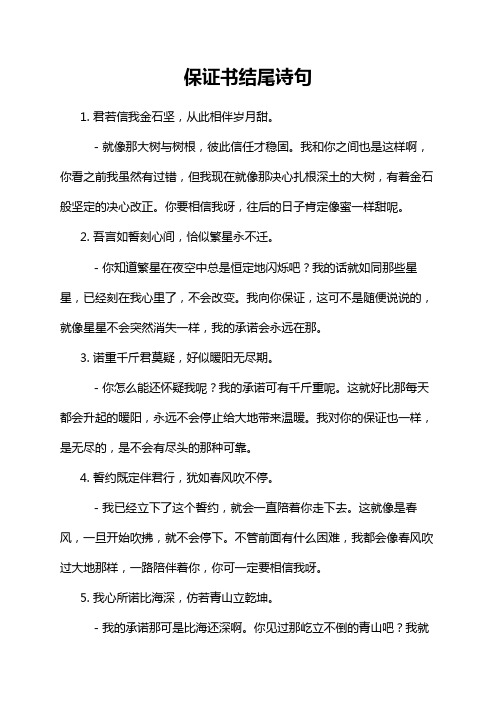 保证书结尾诗句

1. 君若信我金石坚，从此相伴岁月甜。

- 就像那大树与树根，彼此信任才稳固。我和你之间也是这样啊，你看之前我虽然有过错，但我现在就像那决心扎根深土的大树，有着金石般坚定的决心改正。你要相信我呀，往后的日子肯定像蜜一样甜呢。

2. 吾言如誓刻心间，恰似繁星永不迁。

- 你知道繁星在夜空中总是恒定地闪烁吧？我的话就如同那些星星，已经刻在我心里了，不会改变。我向你保证，这可不是随便说说的，就像星星不会突然消失一样，我的承诺会永远在那。

3. 诺重千斤君莫疑，好似暖阳无尽期。

- 你怎么能还怀疑我呢？我的承诺可有千斤重呢。这就好比那每天都会升起的暖阳，永远不会停止给大地带来温暖。我对你的保证也一样，是无尽的，是不会有尽头的那种可靠。

4. 誓约既定伴君行，犹如春风吹不停。

- 我已经立下了这个誓约，就会一直陪着你走下去。这就像是春风，一旦开始吹拂，就不会停下。不管前面有什么困难，我都会像春风吹过大地那样，一路陪伴着你，你可一定要相信我呀。

5. 我心所诺比海深，仿若青山立乾坤。

- 我的承诺那可是比海还深啊。你见过那屹立不倒的青山吧？我就